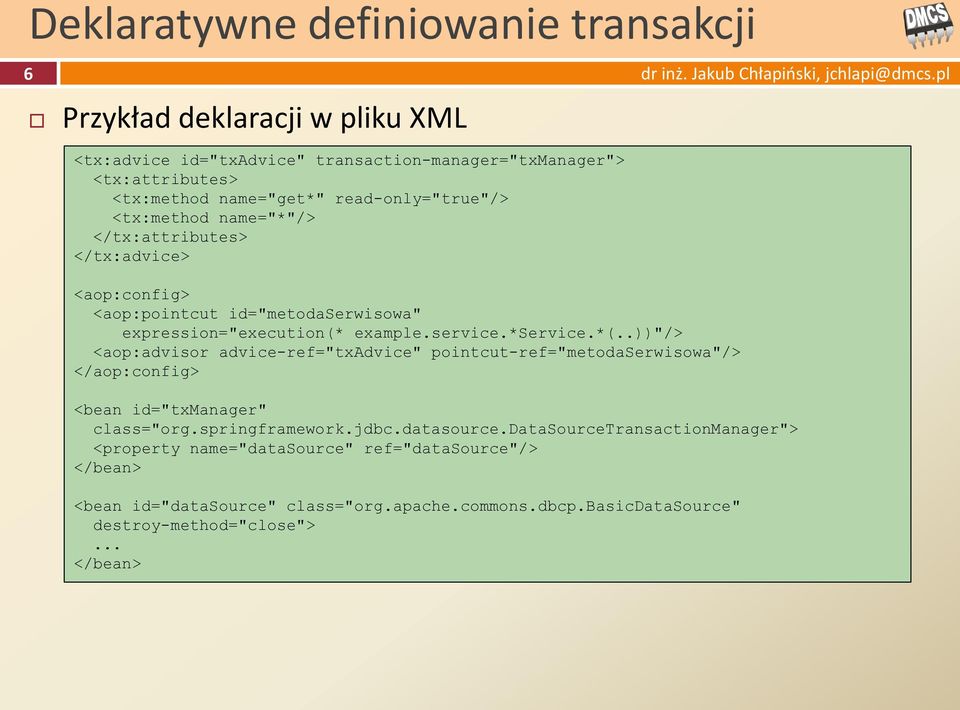 Deklaratywne definiowanie transakcji

DMCS

6

dr inż. Jakub Chłapiński, jchlapi@dmcs.pl

Przykład deklaracji w pliku XML

<tx:advice id="txAdvice" transaction-manager="txManager">
  <tx:attributes>
    <tx:method name="get*" read-only="true"/>
    <tx:method name="*"/>
  </tx:attributes>
</tx:advice>

<aop:config>
  <aop:pointcut id="metodaSerwisowa"
     expression="execution(* example.service.*Service.*(..))"/>
  <aop:advisor advice-ref="txAdvice" pointcut-ref="metodaSerwisowa"/>
</aop:config>

<bean id="txManager"
  class="org.springframework.jdbc.datasource.DataSourceTransactionManager">
  <property name="dataSource" ref="dataSource"/>
</bean>

<bean id="dataSource" class="org.apache.commons.dbcp.BasicDataSource"
  destroy-method="close">
  ...
</bean>